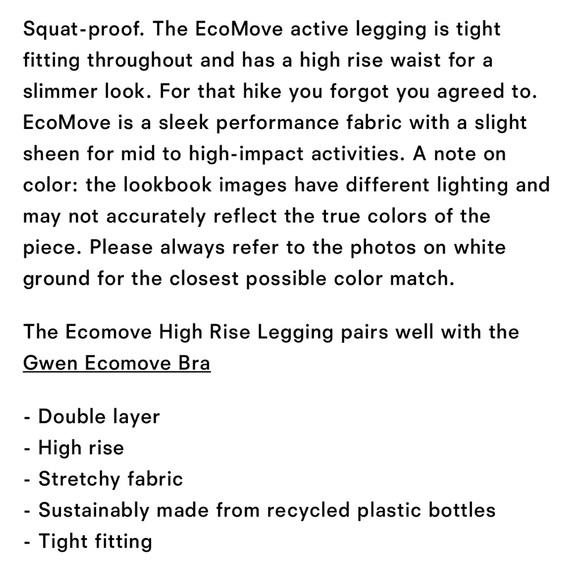 Squat-proof. The EcoMove active legging is tight fitting throughout and has a high rise waist for a slimmer look. For that hike you forgot you agreed to. EcoMove is a sleek performance fabric with a slight sheen for mid to high-impact activities. A note on color: the lookbook images have different lighting and may not accurately reflect the true colors of the piece. Please always refer to the photos on white ground for the closest possible color match.

The Ecomove High Rise Legging pairs well with the Gwen Ecomove Bra

- Double layer
- High rise
- Stretchy fabric
- Sustainably made from recycled plastic bottles
- Tight fitting